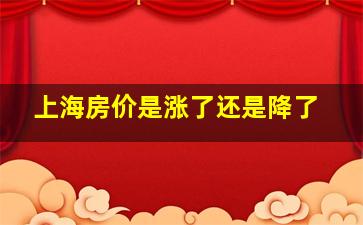 上海房价是涨了还是降了